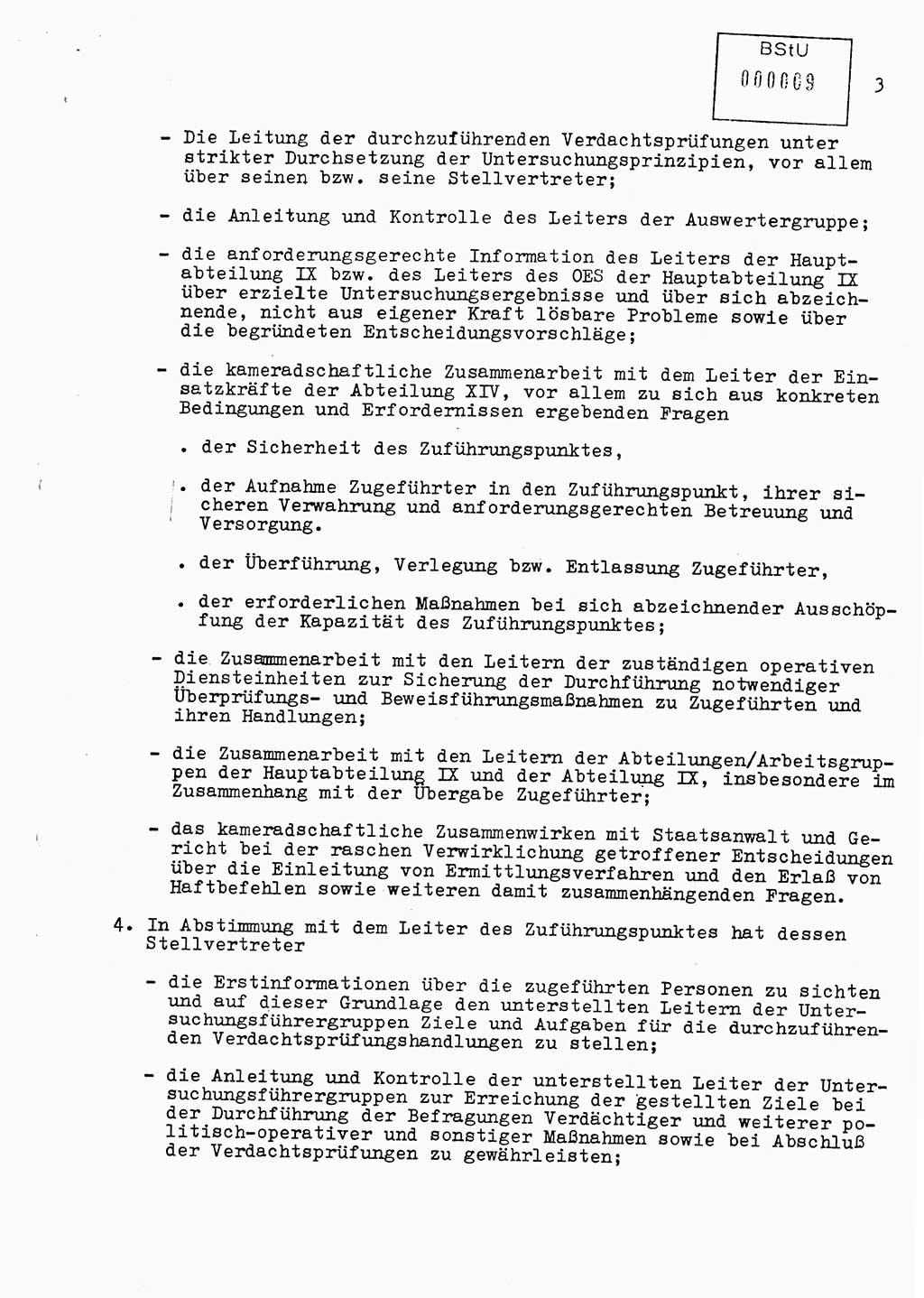 BStU
000009

3

- Die Leitung der durchzuführenden Verdachtsprüfungen unter strikter Durchsetzung der Untersuchungsprinzipien, vor allem über seinen bzw. seine Stellvertreter;

- die Anleitung und Kontrolle des Leiters der Auswertergruppe;

- die anforderungsgerechte Information des Leiters der Hauptabteilung IX bzw. des Leiters des OES der Hauptabteilung IX über erzielte Untersuchungsergebnisse und über sich abzeichnende, nicht aus eigener Kraft lösbare Probleme sowie über die begründeten Entscheidungsvorschläge;

- die kameradschaftliche Zusammenarbeit mit dem Leiter der Einsatzkräfte der Abteilung XIV, vor allem zu sich aus konkreten Bedingungen und Erfordernissen ergebenden Fragen

. der Sicherheit des Zuführungspunktes,

. der Aufnahme Zugeführter in den Zuführungspunkt, ihrer sicheren Verwahrung und anforderungsgerechten Betreuung und Versorgung.

. der Überführung, Verlegung bzw. Entlassung Zugeführter,

. der erforderlichen Maßnahmen bei sich abzeichnender Ausschöpfung der Kapazität des Zuführungspunktes;

- die Zusammenarbeit mit den Leitern der zuständigen operativen Diensteinheiten zur Sicherung der Durchführung notwendiger Überprüfungs- und Beweisführungsmaßnahmen zu Zugeführten und ihren Handlungen;

- die Zusammenarbeit mit den Leitern der Abteilungen/Arbeitsgruppen der Hauptabteilung IX und der Abteilung IX, insbesondere im Zusammenhang mit der Übergabe Zugeführter;

- das kameradschaftliche Zusammenwirken mit Staatsanwalt und Gericht bei der raschen Verwirklichung getroffener Entscheidungen über die Einleitung von Ermittlungsverfahren und den Erlaß von Haftbefehlen sowie weiteren damit zusammenhängenden Fragen.

4. In Abstimmung mit dem Leiter des Zuführungspunktes hat dessen Stellvertreter

- die Erstinformationen über die zugeführten Personen zu sichten und auf dieser Grundlage den unterstellten Leitern der Untersuchungsführergruppen Ziele und Aufgaben für die durchzuführenden Verdachtsprüfungshandlungen zu stellen;

- die Anleitung und Kontrolle der unterstellten Leiter der Untersuchungsführergruppen zur Erreichung der gestellten Ziele bei der Durchführung der Befragungen Verdächtiger und weiterer politisch-operativer und sonstiger Maßnahmen sowie bei Abschluß der Verdachtsprüfungen zu gewährleisten;